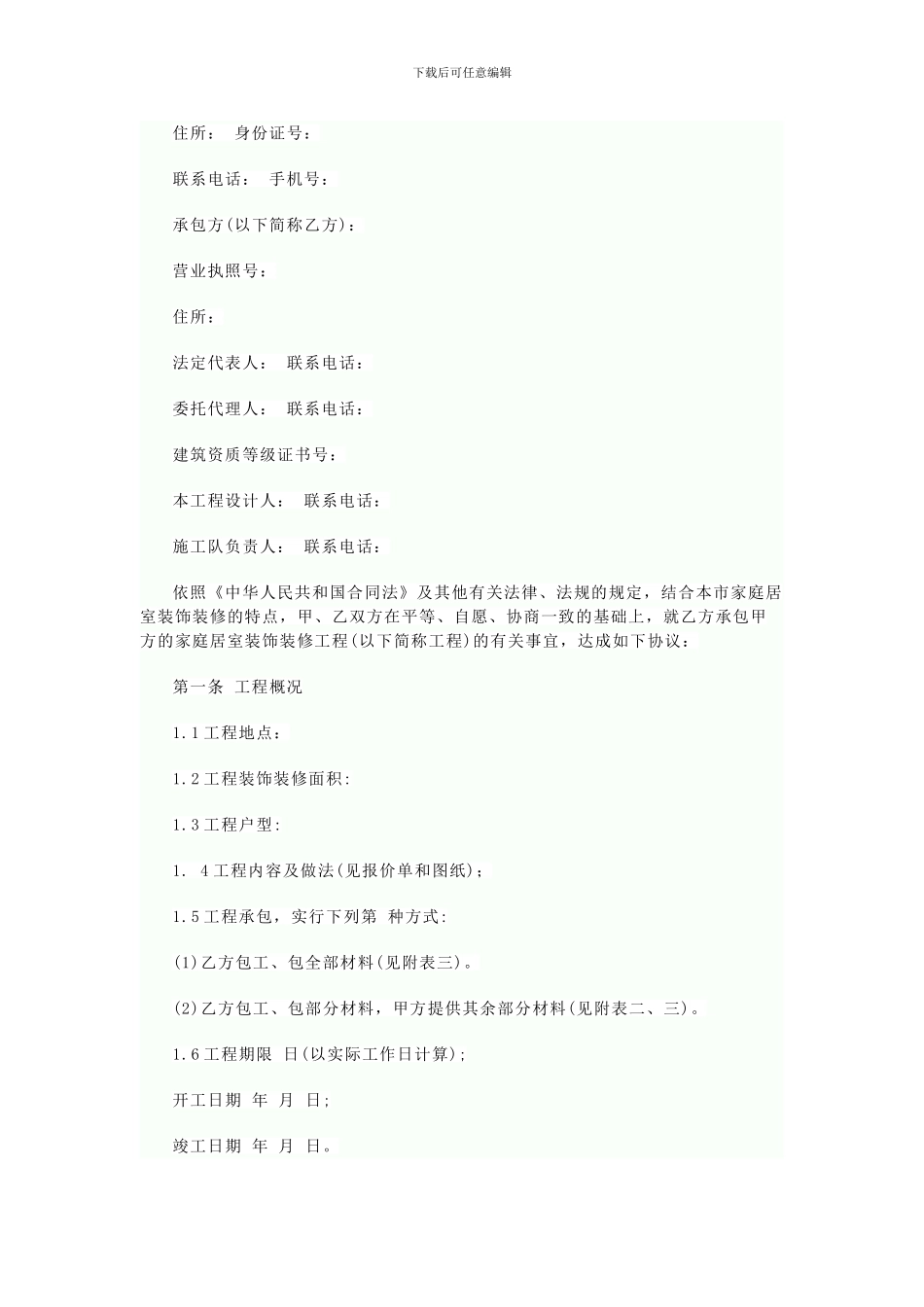 下载后可任意编辑

住所： 身份证号：

联系电话： 手机号：

承包方(以下简称乙方)：

营业执照号：

住所：

法定代表人： 联系电话：

委托代理人： 联系电话：

建筑资质等级证书号：

本工程设计人： 联系电话：

施工队负责人： 联系电话：

依照《中华人民共和国合同法》及其他有关法律、法规的规定，结合本市家庭居室装饰装修的特点，甲、乙双方在平等、自愿、协商一致的基础上，就乙方承包甲方的家庭居室装饰装修工程(以下简称工程)的有关事宜，达成如下协议：

第一条 工程概况

1.1工程地点：

1.2工程装饰装修面积:

1.3工程户型:

1. 4工程内容及做法(见报价单和图纸)；

1.5工程承包，实行下列第 种方式:

(1)乙方包工、包全部材料(见附表三)。

(2)乙方包工、包部分材料，甲方提供其余部分材料(见附表二、三)。

1.6工程期限 日(以实际工作日计算)；

开工日期 年 月 日;

竣工日期 年 月 日。